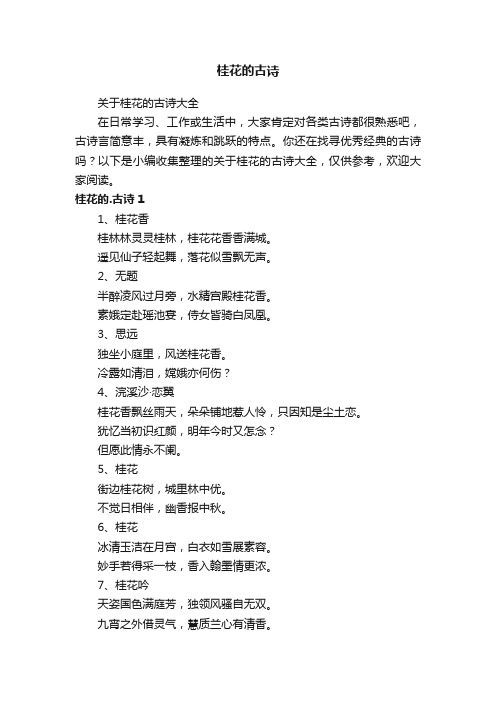 桂花的古诗

关于桂花的古诗大全

在日常学习、工作或生活中，大家肯定对各类古诗都很熟悉吧，古诗言简意丰，具有凝炼和跳跃的特点。你还在找寻优秀经典的古诗吗？以下是小编收集整理的关于桂花的古诗大全，仅供参考，欢迎大家阅读。

桂花的.古诗 1

1、桂花香

桂林林灵灵桂林，桂花花香香满城。

遥见仙子轻起舞，落花似雪飘无声。

2、无题

半醉凌风过月旁，水精宫殿桂花香。

素娥定赴瑶池宴，侍女皆骑白凤凰。

3、思远

独坐小庭里，风送桂花香。

冷露如清泪，嫦娥亦何伤？

4、浣溪沙·恋翼

桂花香飘丝雨天，朵朵铺地惹人怜，只因知是尘土恋。

犹忆当初识红颜，明年今时又怎念？

但愿此情永不阑。

5、桂花

街边桂花树，城里林中优。

不觉日相伴，幽香报中秋。

6、桂花

冰清玉洁在月宫，白衣如雪展素容。

妙手若得采一枝，香入翰墨情更浓。

7、桂花吟

天姿国色满庭芳，独领风骚自无双。

九宵之外借灵气，慧质兰心有清香。